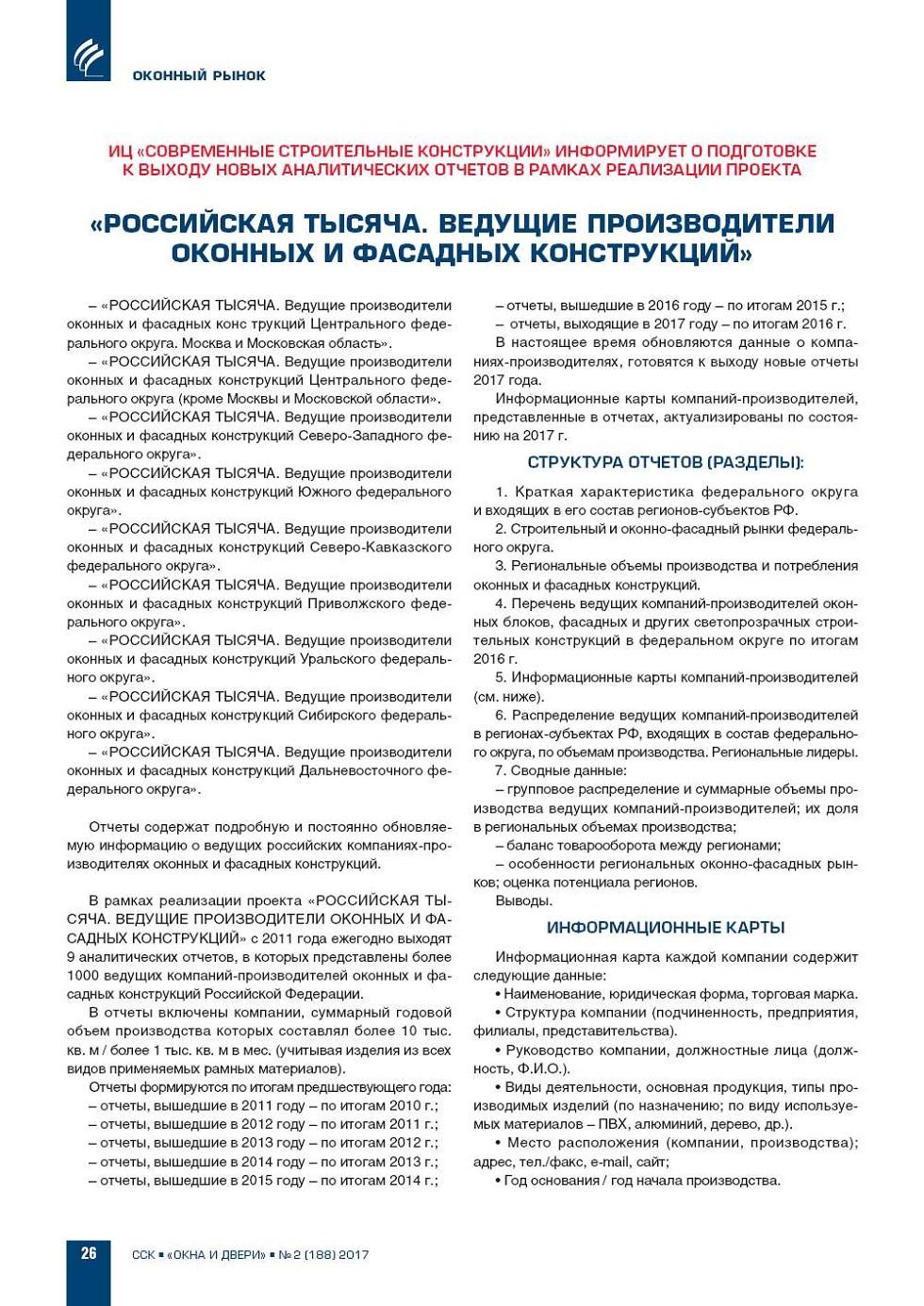 ОКОННЫЙ РЫНОК

ИЦ «СОВРЕМЕННЫЕ СТРОИТЕЛЬНЫЕ КОНСТРУКЦИИ» ИНФОРМИРУЕТ О ПОДГОТОВКЕ К ВЫХОДУ НОВЫХ АНАЛИТИЧЕСКИХ ОТЧЕТОВ В РАМКАХ РЕАЛИЗАЦИИ ПРОЕКТА

«РОССИЙСКАЯ ТЫСЯЧА. ВЕДУЩИЕ ПРОИЗВОДИТЕЛИ ОКОННЫХ И ФАСАДНЫХ КОНСТРУКЦИЙ»

– «РОССИЙСКАЯ ТЫСЯЧА. Ведущие производители оконных и фасадных конс трукций Центрального федерального округа. Москва и Московская область».

– «РОССИЙСКАЯ ТЫСЯЧА. Ведущие производители оконных и фасадных конструкций Центрального федерального округа (кроме Москвы и Московской области».

– «РОССИЙСКАЯ ТЫСЯЧА. Ведущие производители оконных и фасадных конструкций Северо-Западного федерального округа».

– «РОССИЙСКАЯ ТЫСЯЧА. Ведущие производители оконных и фасадных конструкций Южного федерального округа».

– «РОССИЙСКАЯ ТЫСЯЧА. Ведущие производители оконных и фасадных конструкций Северо-Кавказского федерального округа».

– «РОССИЙСКАЯ ТЫСЯЧА. Ведущие производители оконных и фасадных конструкций Приволжского федерального округа».

– «РОССИЙСКАЯ ТЫСЯЧА. Ведущие производители оконных и фасадных конструкций Уральского федерального округа».

– «РОССИЙСКАЯ ТЫСЯЧА. Ведущие производители оконных и фасадных конструкций Сибирского федерального округа».

– «РОССИЙСКАЯ ТЫСЯЧА. Ведущие производители оконных и фасадных конструкций Дальневосточного федерального округа».

Отчеты содержат подробную и постоянно обновляемую информацию о ведущих российских компаниях-производителях оконных и фасадных конструкций.

В рамках реализации проекта «РОССИЙСКАЯ ТЫСЯЧА. ВЕДУЩИЕ ПРОИЗВОДИТЕЛИ ОКОННЫХ И ФАСАДНЫХ КОНСТРУКЦИЙ» с 2011 года ежегодно выходят 9 аналитических отчетов, в которых представлены более 1000 ведущих компаний-производителей оконных и фасадных конструкций Российской Федерации.

В отчеты включены компании, суммарный годовой объем производства которых составлял более 10 тыс. кв. м / более 1 тыс. кв. м в мес. (учитывая изделия из всех видов применяемых рамных материалов).

Отчеты формируются по итогам предшествующего года:
– отчеты, вышедшие в 2011 году – по итогам 2010 г.;
– отчеты, вышедшие в 2012 году – по итогам 2011 г.;
– отчеты, вышедшие в 2013 году – по итогам 2012 г.;
– отчеты, вышедшие в 2014 году – по итогам 2013 г.;
– отчеты, вышедшие в 2015 году – по итогам 2014 г.;
– отчеты, вышедшие в 2016 году – по итогам 2015 г.;
– отчеты, выходящие в 2017 году – по итогам 2016 г.

В настоящее время обновляются данные о компаниях-производителях, готовятся к выходу новые отчеты 2017 года.

Информационные карты компаний-производителей, представленные в отчетах, актуализированы по состоянию на 2017 г.

СТРУКТУРА ОТЧЕТОВ (РАЗДЕЛЫ):

1. Краткая характеристика федерального округа и входящих в его состав регионов-субъектов РФ.
2. Строительный и оконно-фасадный рынки федерального округа.
3. Региональные объемы производства и потребления оконных и фасадных конструкций.
4. Перечень ведущих компаний-производителей оконных блоков, фасадных и других светопрозрачных строительных конструкций в федеральном округе по итогам 2016 г.
5. Информационные карты компаний-производителей (см. ниже).
6. Распределение ведущих компаний-производителей в регионах-субъектах РФ, входящих в состав федерального округа, по объемам производства. Региональные лидеры.
7. Сводные данные:
– групповое распределение и суммарные объемы производства ведущих компаний-производителей; их доля в региональных объемах производства;
– баланс товарооборота между регионами;
– особенности региональных оконно-фасадных рынков; оценка потенциала регионов.
Выводы.

ИНФОРМАЦИОННЫЕ КАРТЫ

Информационная карта каждой компании содержит следующие данные:
• Наименование, юридическая форма, торговая марка.
• Структура компании (подчиненность, предприятия, филиалы, представительства).
• Руководство компании, должностные лица (должность, Ф.И.О.).
• Виды деятельности, основная продукция, типы производимых изделий (по назначению; по виду используемых материалов – ПВХ, алюминий, дерево, др.).
• Место расположения (компании, производства); адрес, тел./факс, e-mail, сайт;
• Год основания / год начала производства.

26 ССК ▪ «ОКНА И ДВЕРИ» ▪ № 2 (188) 2017